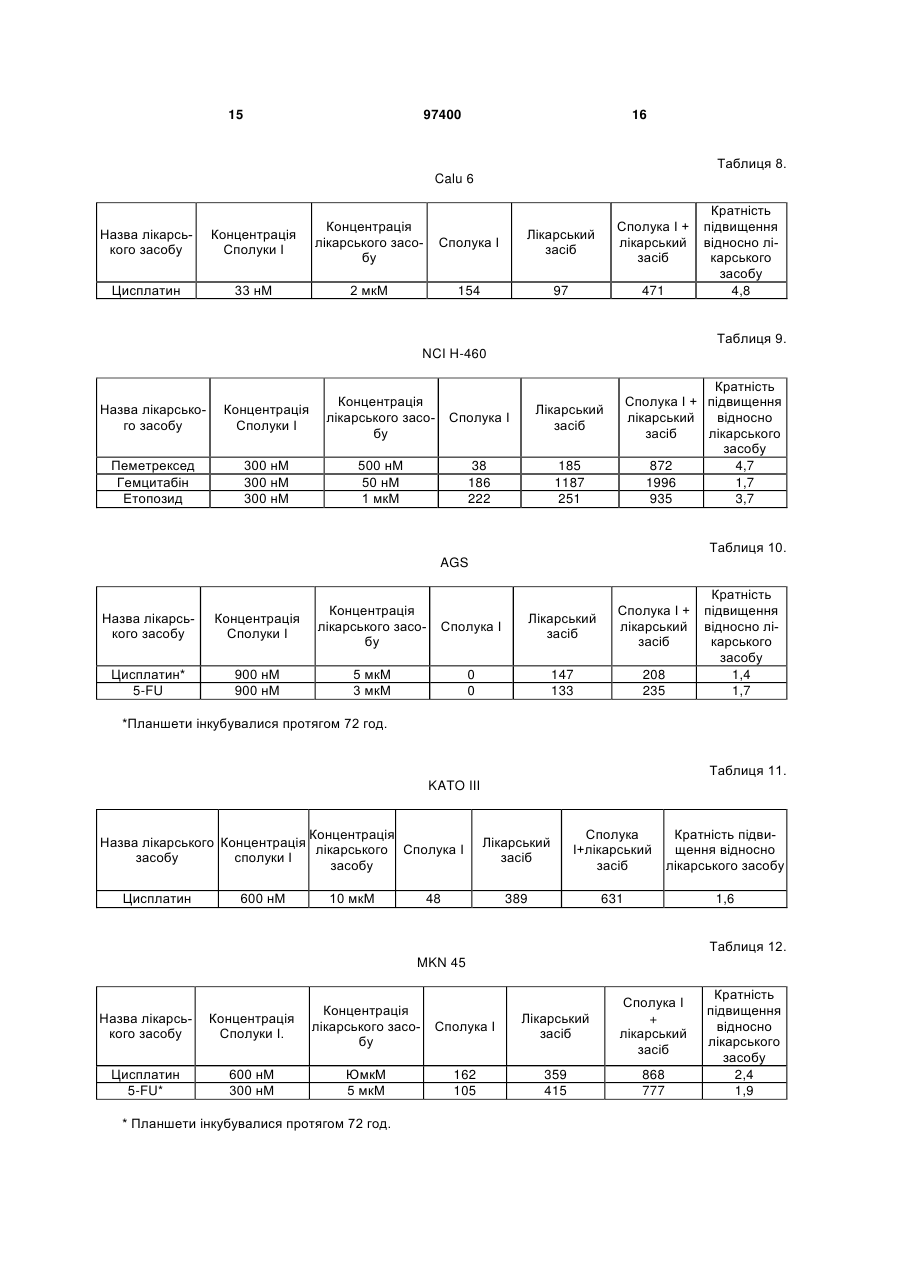 15 97400 16

Таблиця 8.

Calu 6

| Назва лікарського засобу | Концентрація Сполуки I | Концентрація лікарського засобу | Сполука I | Лікарський засіб | Сполука I + лікарський засіб | Кратність підвищення відносно лікарського засобу |
|---|---|---|---|---|---|---|
| Цисплатин | 33 нМ | 2 мкМ | 154 | 97 | 471 | 4,8 |

Таблиця 9.

NCI H-460

| Назва лікарського засобу | Концентрація Сполуки I | Концентрація лікарського засобу | Сполука I | Лікарський засіб | Сполука I + лікарський засіб | Кратність підвищення відносно лікарського засобу |
|---|---|---|---|---|---|---|
| Пеметрексед | 300 нМ | 500 нМ | 38 | 185 | 872 | 4,7 |
| Гемцитабін | 300 нМ | 50 нМ | 186 | 1187 | 1996 | 1,7 |
| Етопозид | 300 нМ | 1 мкМ | 222 | 251 | 935 | 3,7 |

Таблиця 10.

AGS

| Назва лікарського засобу | Концентрація Сполуки I | Концентрація лікарського засобу | Сполука I | Лікарський засіб | Сполука I + лікарський засіб | Кратність підвищення відносно лікарського засобу |
|---|---|---|---|---|---|---|
| Цисплатин* | 900 нМ | 5 мкМ | 0 | 147 | 208 | 1,4 |
| 5-FU | 900 нМ | 3 мкМ | 0 | 133 | 235 | 1,7 |

*Планшети інкубувалися протягом 72 год.

Таблиця 11.

KATO III

| Назва лікарського засобу | Концентрація сполуки I | Концентрація лікарського засобу | Сполука I | Лікарський засіб | Сполука I+лікарський засіб | Кратність підвищення відносно лікарського засобу |
|---|---|---|---|---|---|---|
| Цисплатин | 600 нМ | 10 мкМ | 48 | 389 | 631 | 1,6 |

Таблиця 12.

MKN 45

| Назва лікарського засобу | Концентрація Сполуки I. | Концентрація лікарського засобу | Сполука I | Лікарський засіб | Сполука I + лікарський засіб | Кратність підвищення відносно лікарського засобу |
|---|---|---|---|---|---|---|
| Цисплатин | 600 нМ | ЮмкМ | 162 | 359 | 868 | 2,4 |
| 5-FU* | 300 нМ | 5 мкМ | 105 | 415 | 777 | 1,9 |

* Планшети інкубувалися протягом 72 год.